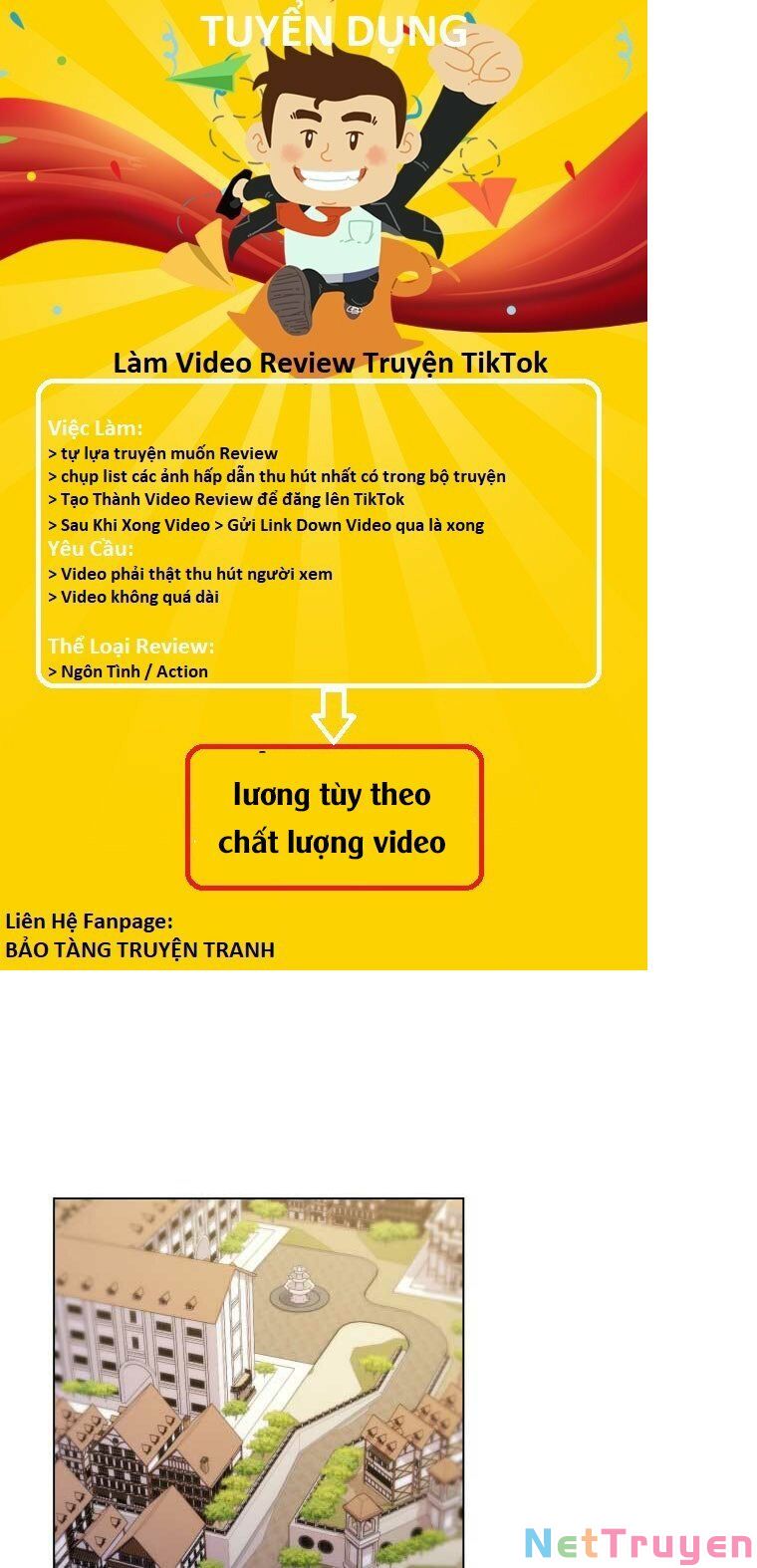 TUYỂN DỤNG

Làm Video Review Truyện TikTok

Việc Làm:
> tự lựa truyện muốn Review
> chụp list các ảnh hấp dẫn thu hút nhất có trong bộ truyện
> Tạo Thành Video Review để đăng lên TikTok
> Sau Khi Xong Video > Gửi Link Down Video qua là xong
Yêu Cầu:
> Video phải thật thu hút người xem
> Video không quá dài

Thể Loại Review:
> Ngôn Tình / Action

lương tùy theo chất lượng video

Liên Hệ Fanpage:
BẢO TÀNG TRUYỆN TRANH

NetTruyen